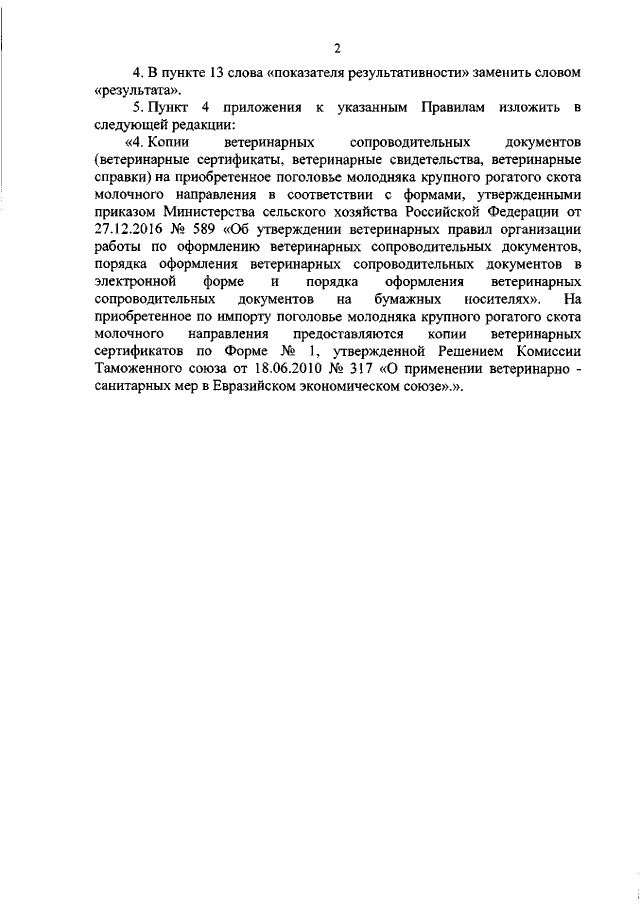 2

4. В пункте 13 слова «показателя результативности» заменить словом «результата».

5. Пункт 4 приложения к указанным Правилам изложить в следующей редакции:

«4. Копии ветеринарных сопроводительных документов (ветеринарные сертификаты, ветеринарные свидетельства, ветеринарные справки) на приобретенное поголовье молодняка крупного рогатого скота молочного направления в соответствии с формами, утвержденными приказом Министерства сельского хозяйства Российской Федерации от 27.12.2016 № 589 «Об утверждении ветеринарных правил организации работы по оформлению ветеринарных сопроводительных документов, порядка оформления ветеринарных сопроводительных документов в электронной форме и порядка оформления ветеринарных сопроводительных документов на бумажных носителях». На приобретенное по импорту поголовье молодняка крупного рогатого скота молочного направления предоставляются копии ветеринарных сертификатов по Форме № 1, утвержденной Решением Комиссии Таможенного союза от 18.06.2010 № 317 «О применении ветеринарно - санитарных мер в Евразийском экономическом союзе».».